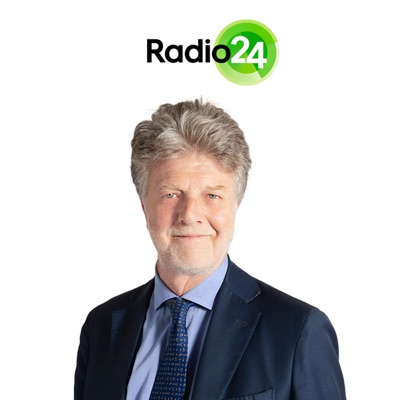 Radio24